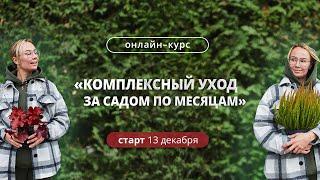 онлайн-курс

«КОМПЛЕКСНЫЙ УХОД ЗА САДОМ ПО МЕСЯЦАМ»

старт 13 декабря